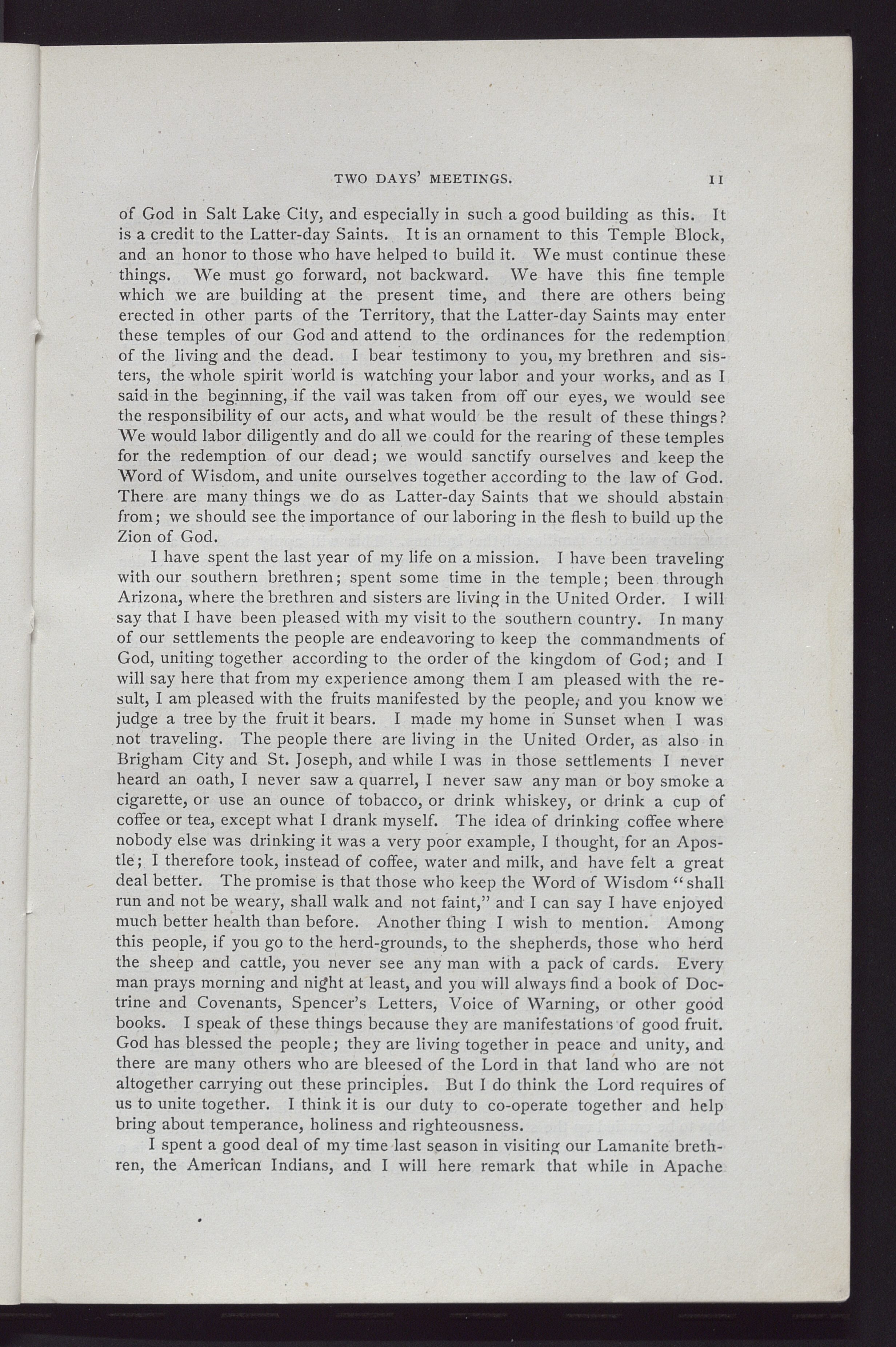 TWO DAYS' MEETINGS. 11

of God in Salt Lake City, and especially in such a good building as this. It is a credit to the Latter-day Saints. It is an ornament to this Temple Block, and an honor to those who have helped to build it. We must continue these things. We must go forward, not backward. We have this fine temple which we are building at the present time, and there are others being erected in other parts of the Territory, that the Latter-day Saints may enter these temples of our God and attend to the ordinances for the redemption of the living and the dead. I bear testimony to you, my brethren and sisters, the whole spirit world is watching your labor and your works, and as I said in the beginning, if the vail was taken from off our eyes, we would see the responsibility of our acts, and what would be the result of these things? We would labor diligently and do all we could for the rearing of these temples for the redemption of our dead; we would sanctify ourselves and keep the Word of Wisdom, and unite ourselves together according to the law of God. There are many things we do as Latter-day Saints that we should abstain from; we should see the importance of our laboring in the flesh to build up the Zion of God.

I have spent the last year of my life on a mission. I have been traveling with our southern brethren; spent some time in the temple; been through Arizona, where the brethren and sisters are living in the United Order. I will say that I have been pleased with my visit to the southern country. In many of our settlements the people are endeavoring to keep the commandments of God, uniting together according to the order of the kingdom of God; and I will say here that from my experience among them I am pleased with the result, I am pleased with the fruits manifested by the people, and you know we judge a tree by the fruit it bears. I made my home in Sunset when I was not traveling. The people there are living in the United Order, as also in Brigham City and St. Joseph, and while I was in those settlements I never heard an oath, I never saw a quarrel, I never saw any man or boy smoke a cigarette, or use an ounce of tobacco, or drink whiskey, or drink a cup of coffee or tea, except what I drank myself. The idea of drinking coffee where nobody else was drinking it was a very poor example, I thought, for an Apostle; I therefore took, instead of coffee, water and milk, and have felt a great deal better. The promise is that those who keep the Word of Wisdom "shall run and not be weary, shall walk and not faint," and I can say I have enjoyed much better health than before. Another thing I wish to mention. Among this people, if you go to the herd-grounds, to the shepherds, those who herd the sheep and cattle, you never see any man with a pack of cards. Every man prays morning and night at least, and you will always find a book of Doctrine and Covenants, Spencer's Letters, Voice of Warning, or other good books. I speak of these things because they are manifestations of good fruit. God has blessed the people; they are living together in peace and unity, and there are many others who are bleesed of the Lord in that land who are not altogether carrying out these principles. But I do think the Lord requires of us to unite together. I think it is our duty to co-operate together and help bring about temperance, holiness and righteousness.

I spent a good deal of my time last season in visiting our Lamanite brethren, the American Indians, and I will here remark that while in Apache